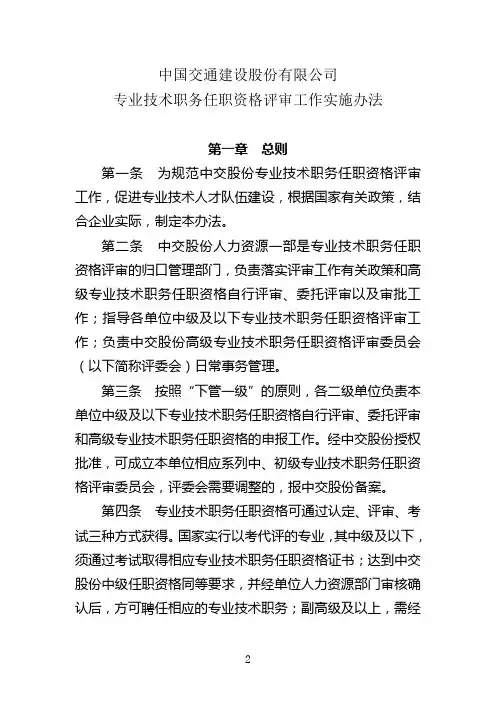 中国交通建设股份有限公司
专业技术职务任职资格评审工作实施办法

第一章　总则

第一条　为规范中交股份专业技术职务任职资格评审工作，促进专业技术人才队伍建设，根据国家有关政策，结合企业实际，制定本办法。

第二条　中交股份人力资源一部是专业技术职务任职资格评审的归口管理部门，负责落实评审工作有关政策和高级专业技术职务任职资格自行评审、委托评审以及审批工作；指导各单位中级及以下专业技术职务任职资格评审工作；负责中交股份高级专业技术职务任职资格评审委员会（以下简称评委会）日常事务管理。

第三条　按照“下管一级”的原则，各二级单位负责本单位中级及以下专业技术职务任职资格自行评审、委托评审和高级专业技术职务任职资格的申报工作。经中交股份授权批准，可成立本单位相应系列中、初级专业技术职务任职资格评审委员会，评委会需要调整的，报中交股份备案。

第四条　专业技术职务任职资格可通过认定、评审、考试三种方式获得。国家实行以考代评的专业，其中级及以下，须通过考试取得相应专业技术职务任职资格证书；达到中交股份中级任职资格同等要求，并经单位人力资源部门审核确认后，方可聘任相应的专业技术职务；副高级及以上，需经

2